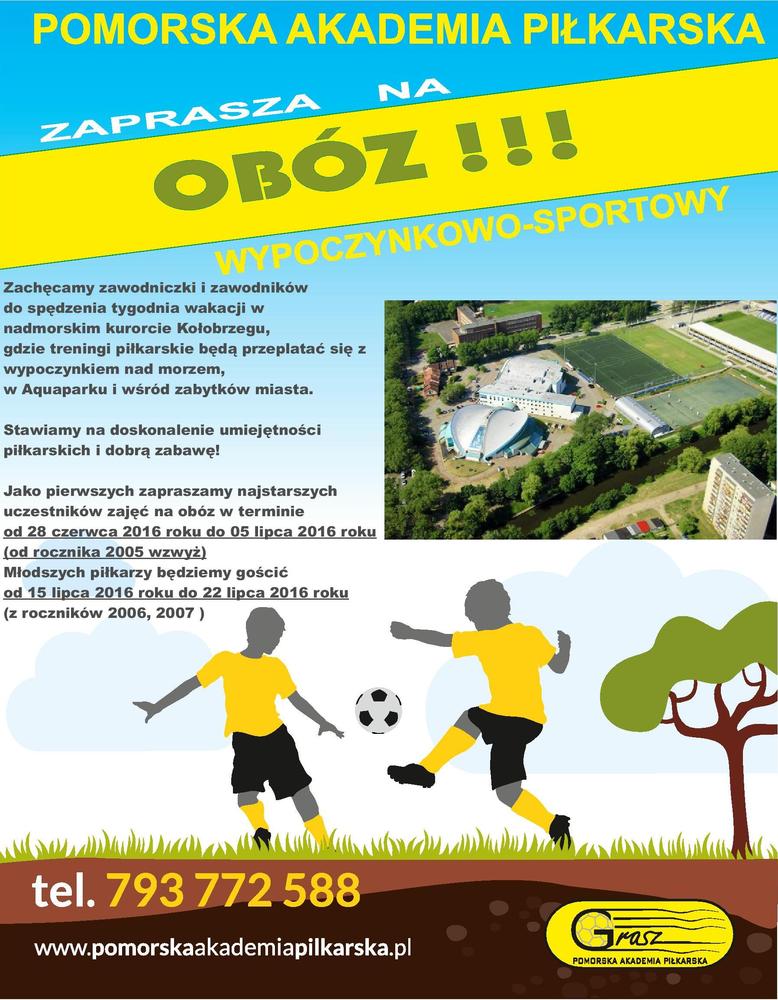 POMORSKA AKADEMIA PIŁKARSKA

ZAPRASZA NA

OBÓZ !!!

WYPOCZYNKOWO-SPORTOWY

Zachęcamy zawodniczki i zawodników do spędzenia tygodnia wakacji w nadmorskim kurorcie Kołobrzegu, gdzie treningi piłkarskie będą przeplatać się z wypoczynkiem nad morzem, w Aquaparku i wśród zabytków miasta.

Stawiamy na doskonalenie umiejętności piłkarskich i dobrą zabawę!

Jako pierwszych zapraszamy najstarszych uczestników zajęć na obóz w terminie od 28 czerwca 2016 roku do 05 lipca 2016 roku (od rocznika 2005 wzwyż)
Młodszych piłkarzy będziemy gościć od 15 lipca 2016 roku do 22 lipca 2016 roku (z roczników 2006, 2007 )

tel. 793 772 588

www.pomorskaakademiapilkarska.pl

Grasz
POMORSKA AKADEMIA PIŁKARSKA